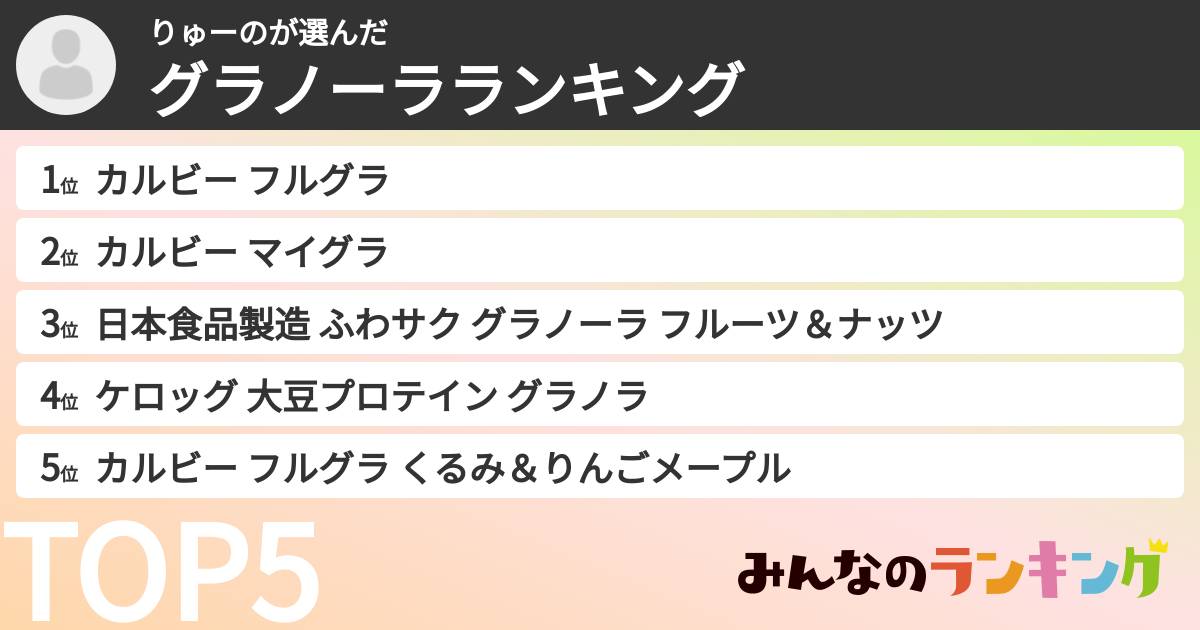 りゅーのが選んだ
グラノーラランキング

1位 カルビー フルグラ
2位 カルビー マイグラ
3位 日本食品製造 ふわサク グラノーラ フルーツ＆ナッツ
4位 ケロッグ 大豆プロテイン グラノラ
5位 カルビー フルグラ くるみ＆りんごメープル

TOP5

みんなのランキング